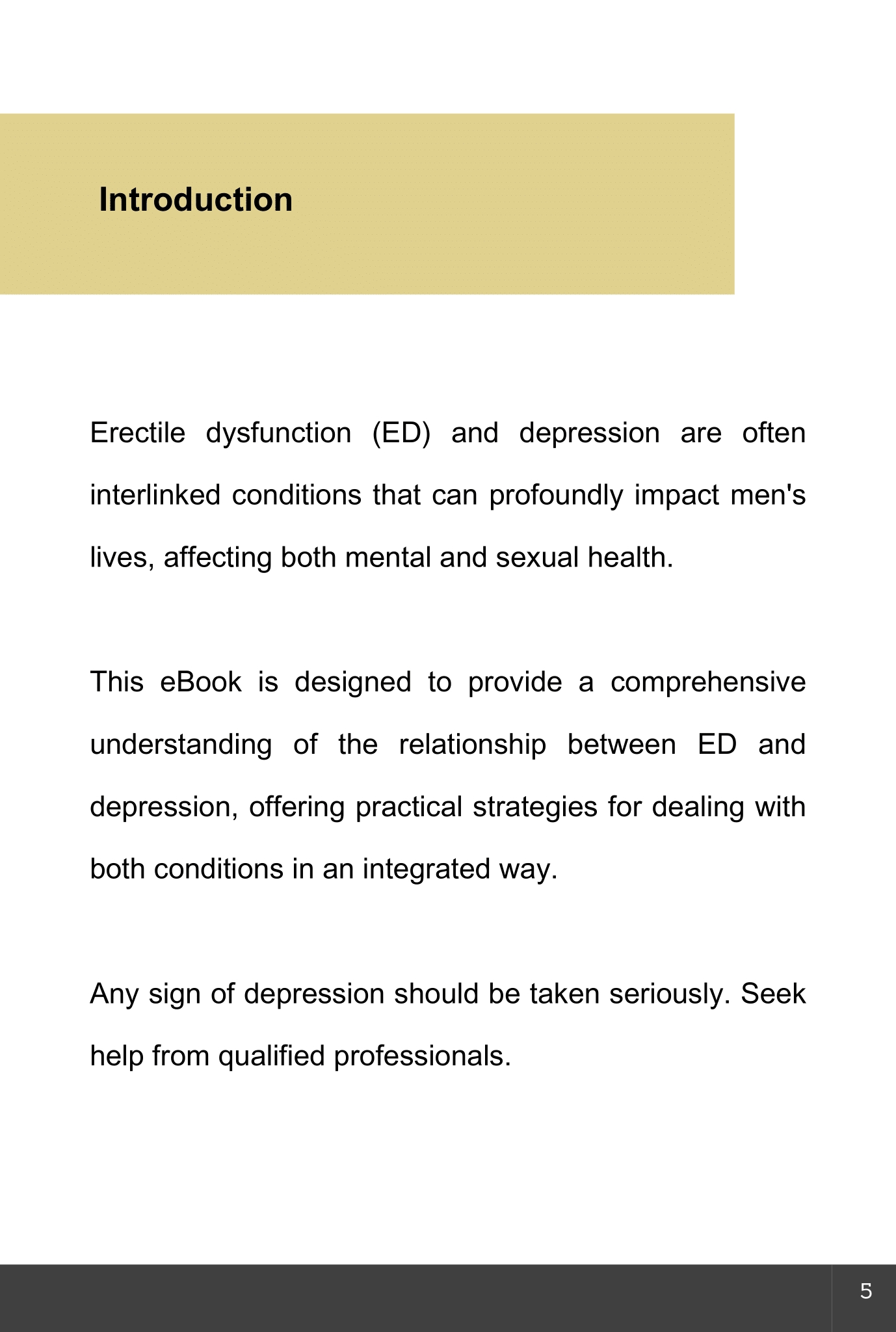 Introduction

Erectile dysfunction (ED) and depression are often interlinked conditions that can profoundly impact men's lives, affecting both mental and sexual health.

This eBook is designed to provide a comprehensive understanding of the relationship between ED and depression, offering practical strategies for dealing with both conditions in an integrated way.

Any sign of depression should be taken seriously. Seek help from qualified professionals.

5